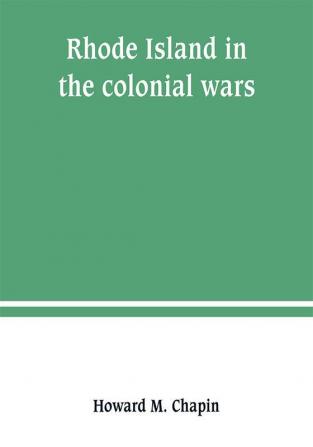 Rhode Island in the colonial wars

Howard M. Chapin